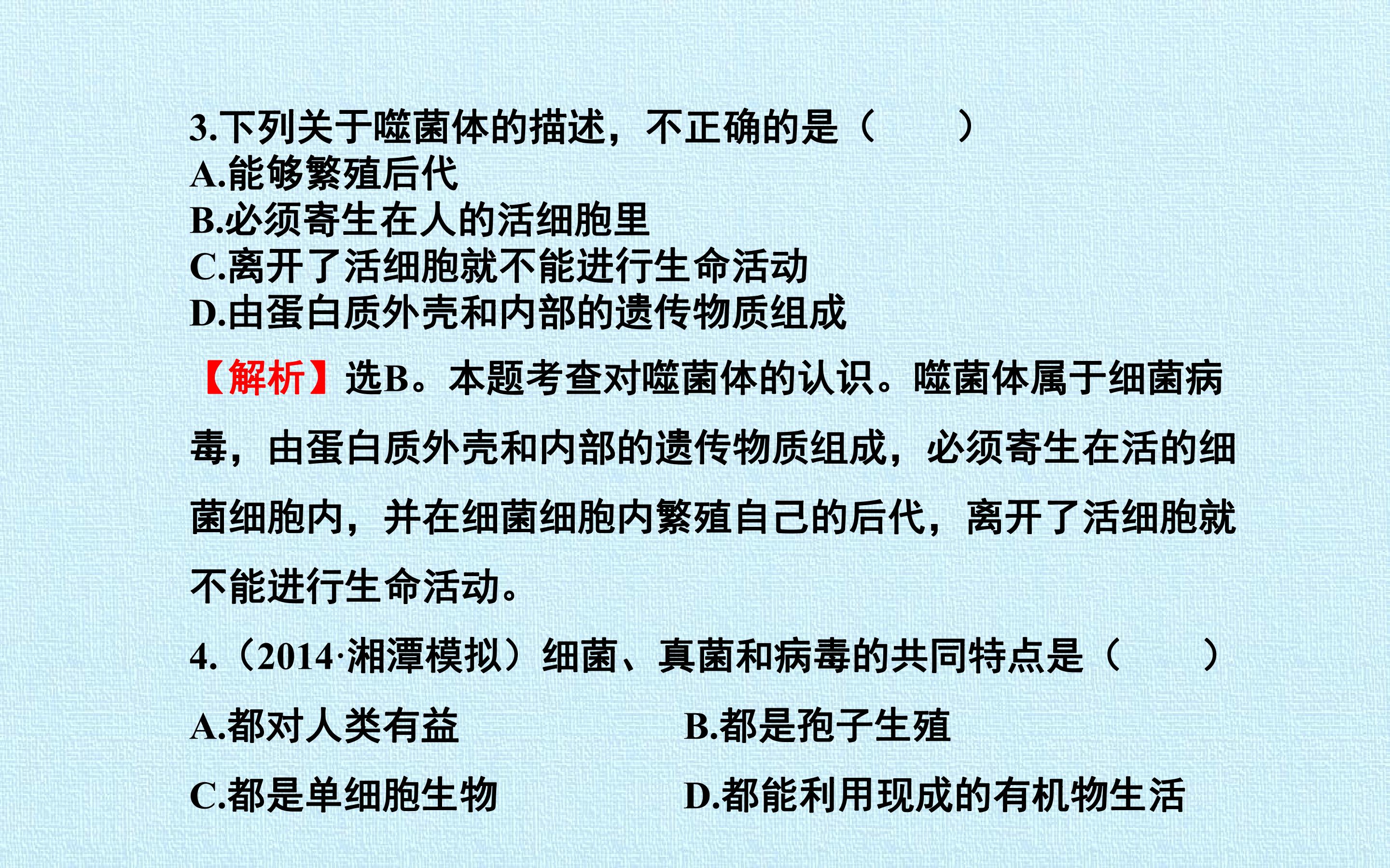 3.下列关于噬菌体的描述，不正确的是（　　）
A.能够繁殖后代
B.必须寄生在人的活细胞里
C.离开了活细胞就不能进行生命活动
D.由蛋白质外壳和内部的遗传物质组成

【解析】选B。本题考查对噬菌体的认识。噬菌体属于细菌病毒，由蛋白质外壳和内部的遗传物质组成，必须寄生在活的细菌细胞内，并在细菌细胞内繁殖自己的后代，离开了活细胞就不能进行生命活动。

4.（2014·湘潭模拟）细菌、真菌和病毒的共同特点是（　　）
A.都对人类有益 B.都是孢子生殖
C.都是单细胞生物 D.都能利用现成的有机物生活